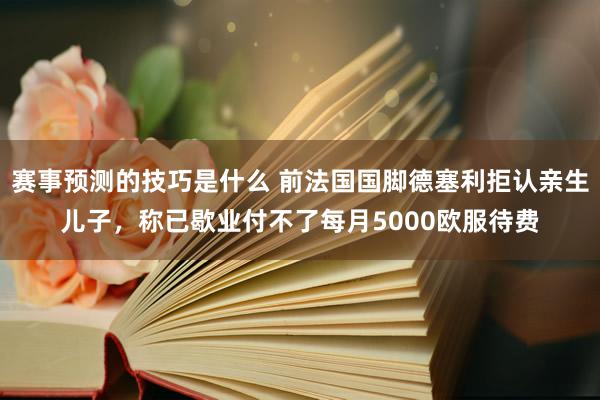 赛事预测的技巧是什么 前法国国脚德塞利拒认亲生儿子，称已歇业付不了每月5000欧服待费